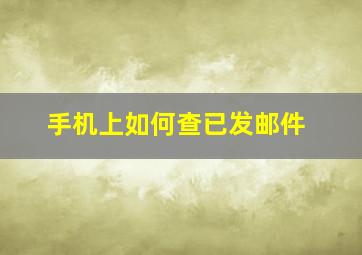 手机上如何查已发邮件